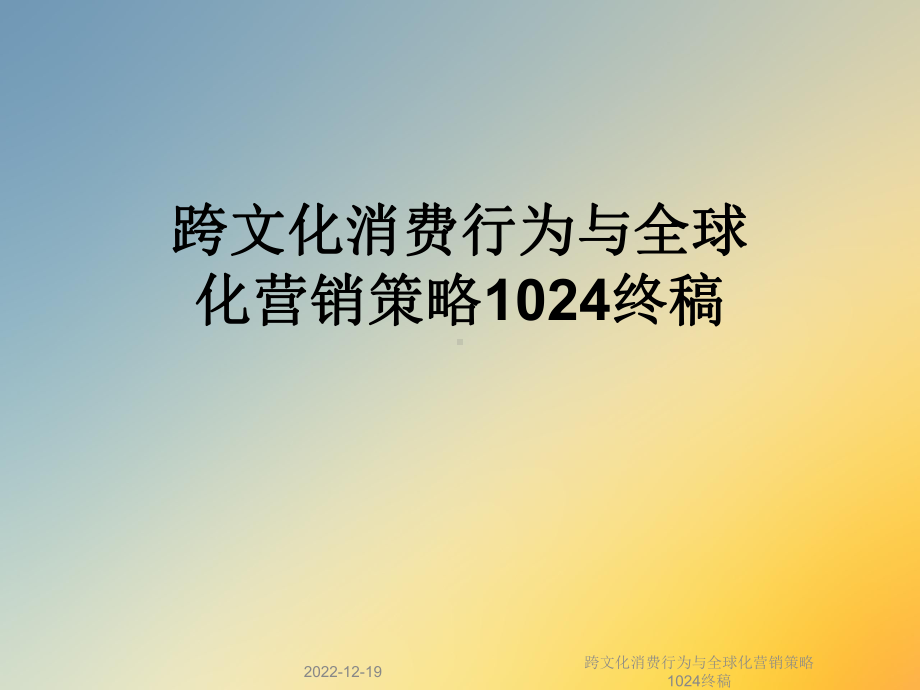 跨文化消费行为与全球化营销策略1024终稿

2022-12-19

跨文化消费行为与全球化营销策略1024终稿